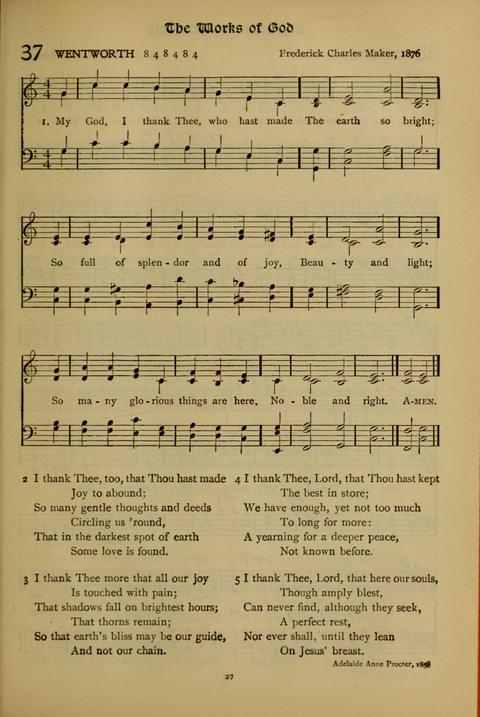 The Works of God

37 WENTWORTH 8 4 8 4 8 4 Frederick Charles Maker, 1876

1. My God, I thank Thee, who hast made The earth so bright;

So full of splen - dor and of joy, Beau - ty and light;

So ma - ny glo - rious things are here, No - ble and right. A-MEN.

2 I thank Thee, too, that Thou hast made
Joy to abound;
So many gentle thoughts and deeds
Circling us 'round,
That in the darkest spot of earth
Some love is found.

3 I thank Thee more that all our joy
Is touched with pain;
That shadows fall on brightest hours;
That thorns remain;
So that earth's bliss may be our guide,
And not our chain.

4 I thank Thee, Lord, that Thou hast kept
The best in store;
We have enough, yet not too much
To long for more:
A yearning for a deeper peace,
Not known before.

5 I thank Thee, Lord, that here our souls,
Though amply blest,
Can never find, although they seek,
A perfect rest,
Nor ever shall, until they lean
On Jesus' breast.

Adelaide Anne Procter, 1858

27